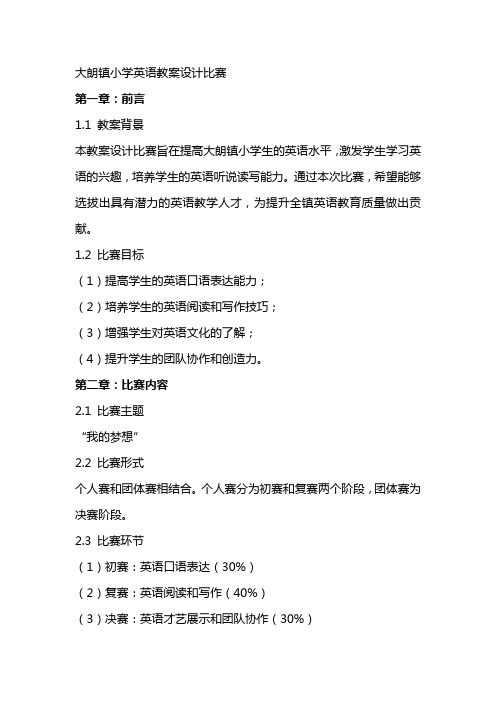 大朗镇小学英语教案设计比赛

第一章：前言

1.1 教案背景

本教案设计比赛旨在提高大朗镇小学生的英语水平，激发学生学习英语的兴趣，培养学生的英语听说读写能力。通过本次比赛，希望能够选拔出具有潜力的英语教学人才，为提升全镇英语教育质量做出贡献。

1.2 比赛目标

（1）提高学生的英语口语表达能力；

（2）培养学生的英语阅读和写作技巧；

（3）增强学生对英语文化的了解；

（4）提升学生的团队协作和创造力。

第二章：比赛内容

2.1 比赛主题

“我的梦想”

2.2 比赛形式

个人赛和团体赛相结合。个人赛分为初赛和复赛两个阶段，团体赛为决赛阶段。

2.3 比赛环节

（1）初赛：英语口语表达（30%）

（2）复赛：英语阅读和写作（40%）

（3）决赛：英语才艺展示和团队协作（30%）